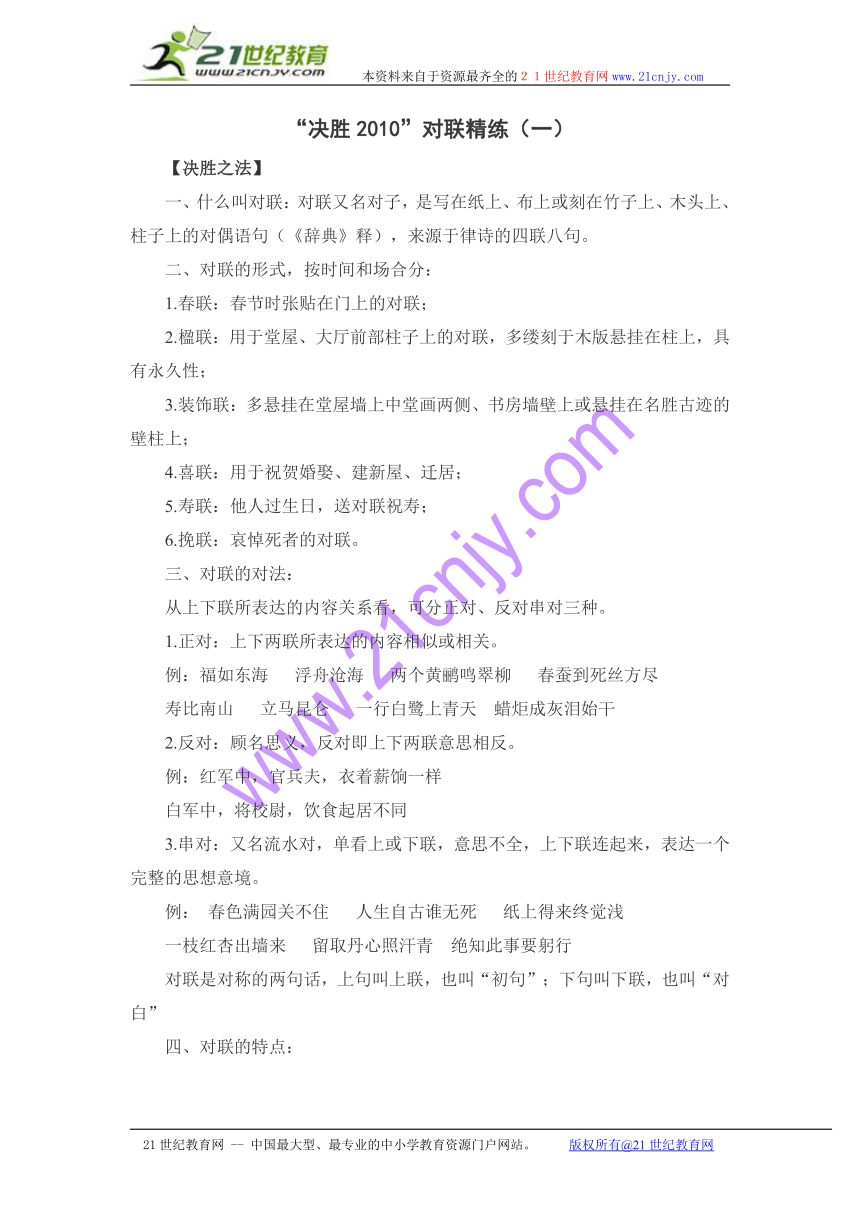 21世纪教育
www.21cnjy.com
本资料来自于资源最齐全的２１世纪教育网 www.21cnjy.com

“决胜 2010”对联精练（一）

【决胜之法】

一、什么叫对联：对联又名对子，是写在纸上、布上或刻在竹子上、木头上、柱子上的对偶语句（《辞典》释），来源于律诗的四联八句。

二、对联的形式，按时间和场合分：

1.春联：春节时张贴在门上的对联；

2.楹联：用于堂屋、大厅前部柱子上的对联，多缕刻于木版悬挂在柱上，具有永久性；

3.装饰联：多悬挂在堂屋墙上中堂画两侧、书房墙壁上或悬挂在名胜古迹的壁柱上；

4.喜联：用于祝贺婚娶、建新屋、迁居；

5.寿联：他人过生日，送对联祝寿；

6.挽联：哀悼死者的对联。

三、对联的对法：

从上下联所表达的内容关系看，可分正对、反对串对三种。

1.正对：上下两联所表达的内容相似或相关。

例：福如东海　　浮舟沧海　　两个黄鹂鸣翠柳　　春蚕到死丝方尽

寿比南山　　立马昆仑　　一行白鹭上青天　　蜡炬成灰泪始干

2.反对：顾名思义，反对即上下两联意思相反。

例：红军中，官兵夫，衣着薪饷一样

白军中，将校尉，饮食起居不同

3.串对：又名流水对，单看上或下联，意思不全，上下联连起来，表达一个完整的思想意境。

例：　春色满园关不住　　人生自古谁无死　　纸上得来终觉浅

一枝红杏出墙来　　留取丹心照汗青　　绝知此事要躬行

对联是对称的两句话，上句叫上联，也叫“初句”；下句叫下联，也叫“对白”

四、对联的特点：

www.21cnjy.com

21 世纪教育网 -- 中国最大型、最专业的中小学教育资源门户网站。　　版权所有@21 世纪教育网